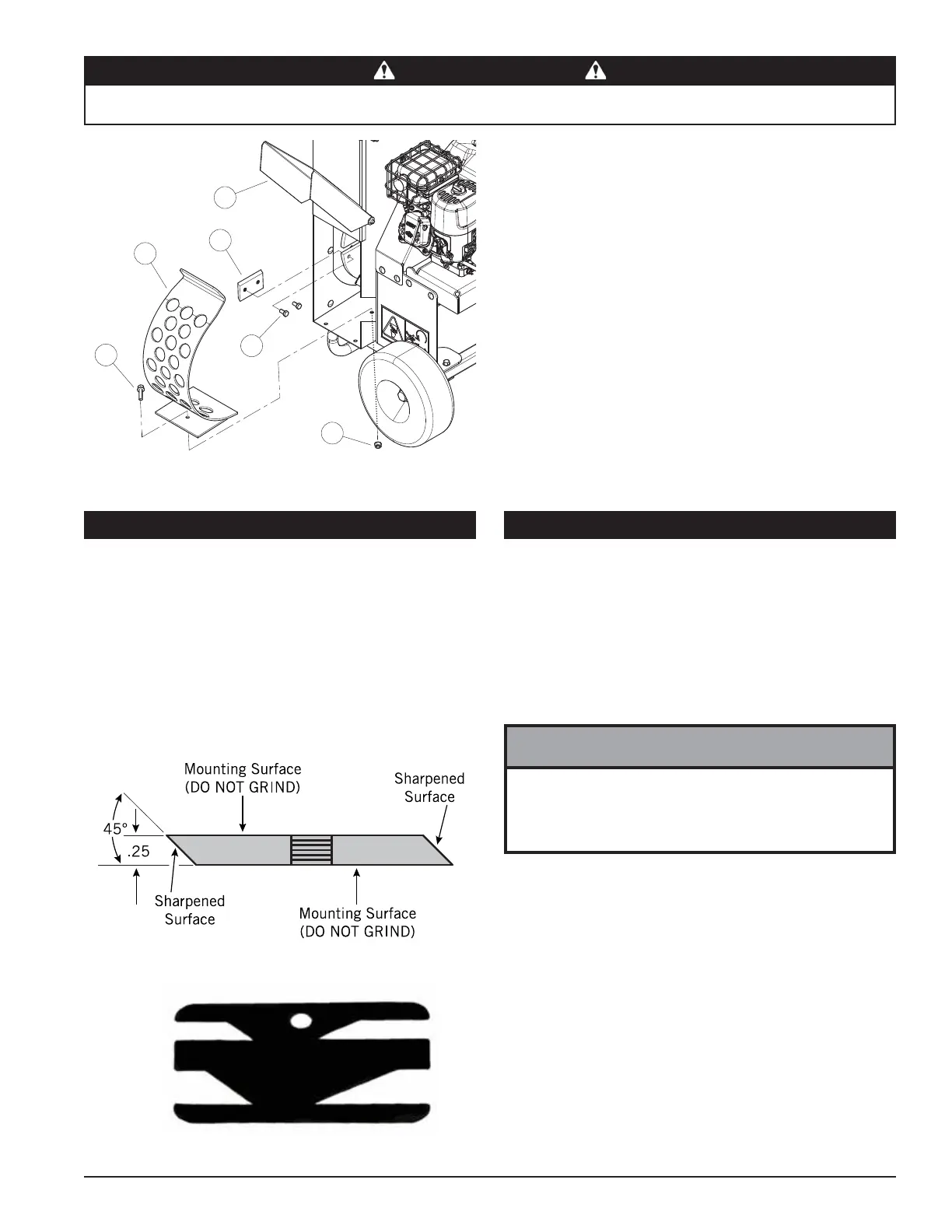 Mounting Surface (DO NOT GRIND)

Sharpened Surface

45°

.25

Sharpened Surface

Mounting Surface (DO NOT GRIND)